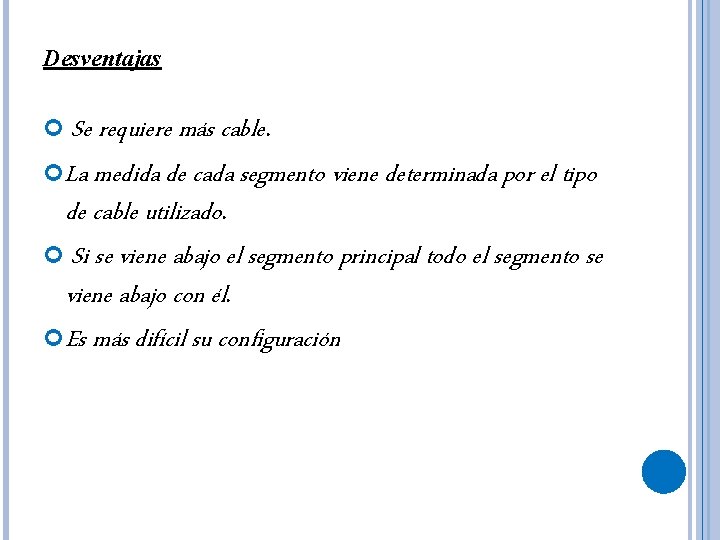 Desventajas

• Se requiere más cable.

• La medida de cada segmento viene determinada por el tipo de cable utilizado.

• Si se viene abajo el segmento principal todo el segmento se viene abajo con él.

• Es más difícil su configuración